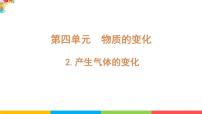 第四单元　物质的变化

2. 产生气体的变化